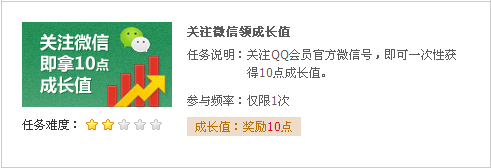 关注微信
即拿10点
成长值

任务难度：

关注微信领成长值

任务说明：关注QQ会员官方微信号，即可一次性获得10点成长值。

参与频率：仅限1次

成长值：奖励10点